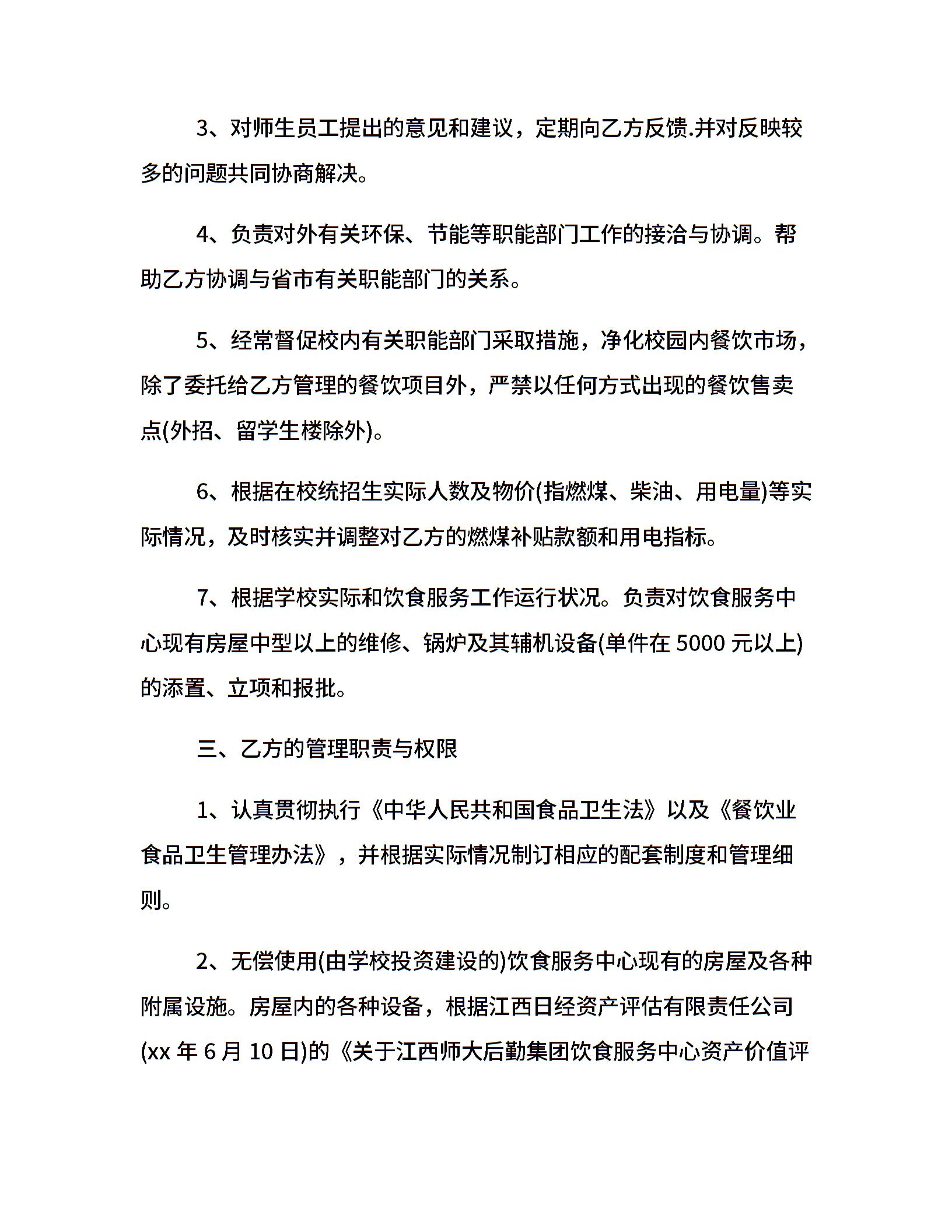 3、对师生员工提出的意见和建议，定期向乙方反馈.并对反映较多的问题共同协商解决。

4、负责对外有关环保、节能等职能部门工作的接洽与协调。帮助乙方协调与省市有关职能部门的关系。

5、经常督促校内有关职能部门采取措施，净化校园内餐饮市场，除了委托给乙方管理的餐饮项目外，严禁以任何方式出现的餐饮售卖点(外招、留学生楼除外)。

6、根据在校统招生实际人数及物价(指燃煤、柴油、用电量)等实际情况，及时核实并调整对乙方的燃煤补贴款额和用电指标。

7、根据学校实际和饮食服务工作运行状况。负责对饮食服务中心现有房屋中型以上的维修、锅炉及其辅机设备(单件在 5000 元以上)的添置、立项和报批。

三、乙方的管理职责与权限

1、认真贯彻执行《中华人民共和国食品卫生法》以及《餐饮业食品卫生管理办法》，并根据实际情况制订相应的配套制度和管理细则。

2、无偿使用(由学校投资建设的)饮食服务中心现有的房屋及各种附属设施。房屋内的各种设备，根据江西日经资产评估有限责任公司(xx 年 6 月 10 日)的《关于江西师大后勤集团饮食服务中心资产价值评